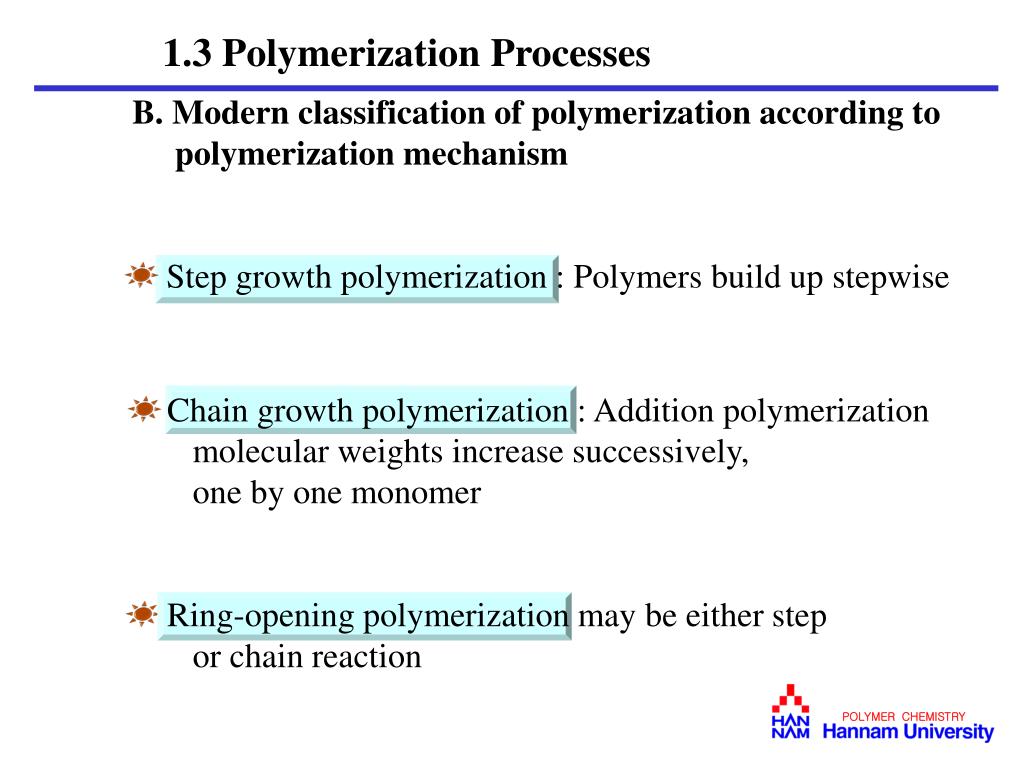 1.3 Polymerization Processes

B. Modern classification of polymerization according to polymerization mechanism

Step growth polymerization : Polymers build up stepwise

Chain growth polymerization : Addition polymerization molecular weights increase successively, one by one monomer

Ring-opening polymerization may be either step or chain reaction

HAN NAM POLYMER CHEMISTRY Hannam University